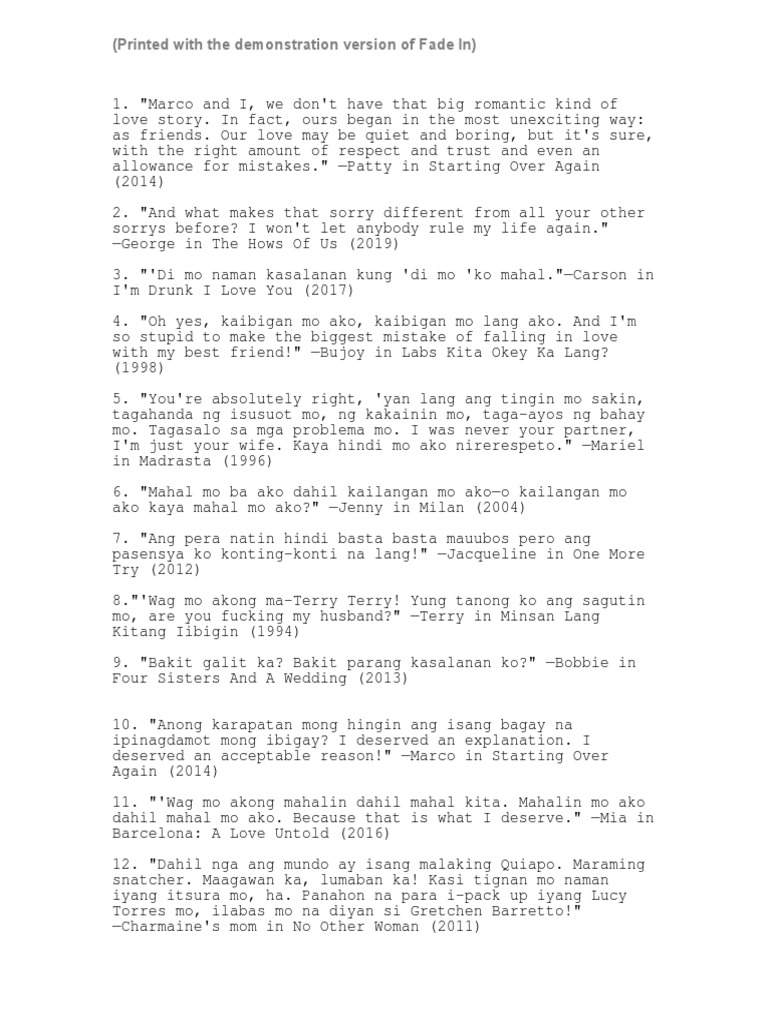 (Printed with the demonstration version of Fade In)

1. "Marco and I, we don't have that big romantic kind of love story. In fact, ours began in the most unexciting way: as friends. Our love may be quiet and boring, but it's sure, with the right amount of respect and trust and even an allowance for mistakes." —Patty in Starting Over Again (2014)

2. "And what makes that sorry different from all your other sorrys before? I won't let anybody rule my life again." —George in The Hows Of Us (2019)

3. "'Di mo naman kasalanan kung 'di mo 'ko mahal."—Carson in I'm Drunk I Love You (2017)

4. "Oh yes, kaibigan mo ako, kaibigan mo lang ako. And I'm so stupid to make the biggest mistake of falling in love with my best friend!" —Bujoy in Labs Kita Okey Ka Lang? (1998)

5. "You're absolutely right, 'yan lang ang tingin mo sakin, tagahanda ng isusuot mo, ng kakainin mo, taga-ayos ng bahay mo. Tagasalo sa mga problema mo. I was never your partner, I'm just your wife. Kaya hindi mo ako nirerespeto." —Mariel in Madrasta (1996)

6. "Mahal mo ba ako dahil kailangan mo ako—o kailangan mo ako kaya mahal mo ako?" —Jenny in Milan (2004)

7. "Ang pera natin hindi basta basta mauubos pero ang pasensya ko konting-konti na lang!" —Jacqueline in One More Try (2012)

8."'Wag mo akong ma-Terry Terry! Yung tanong ko ang sagutin mo, are you fucking my husband?" —Terry in Minsan Lang Kitang Iibigin (1994)

9. "Bakit galit ka? Bakit parang kasalanan ko?" —Bobbie in Four Sisters And A Wedding (2013)

10. "Anong karapatan mong hingin ang isang bagay na ipinagdamot mong ibigay? I deserved an explanation. I deserved an acceptable reason!" —Marco in Starting Over Again (2014)

11. "'Wag mo akong mahalin dahil mahal kita. Mahalin mo ako dahil mahal mo ako. Because that is what I deserve." —Mia in Barcelona: A Love Untold (2016)

12. "Dahil nga ang mundo ay isang malaking Quiapo. Maraming snatcher. Maagawan ka, lumaban ka! Kasi tignan mo naman iyang itsura mo, ha. Panahon na para i-pack up iyang Lucy Torres mo, ilabas mo na diyan si Gretchen Barretto!" —Charmaine's mom in No Other Woman (2011)